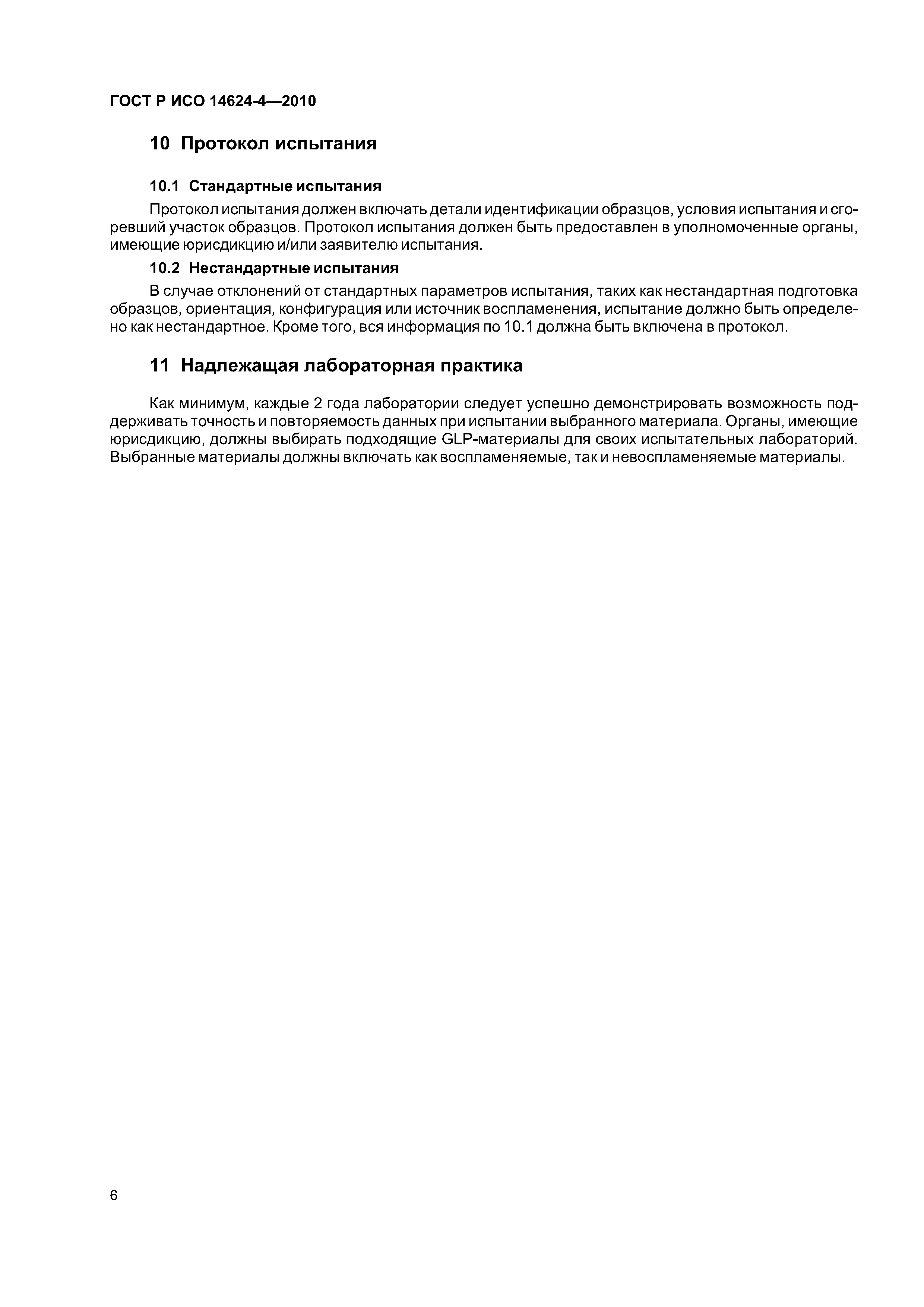 ГОСТ Р ИСО 14624-4—2010

10 Протокол испытания

10.1 Стандартные испытания

Протокол испытания должен включать детали идентификации образцов, условия испытания и сгоревший участок образцов. Протокол испытания должен быть предоставлен в уполномоченные органы, имеющие юрисдикцию и/или заявителю испытания.

10.2 Нестандартные испытания

В случае отклонений от стандартных параметров испытания, таких как нестандартная подготовка образцов, ориентация, конфигурация или источник воспламенения, испытание должно быть определено как нестандартное. Кроме того, вся информация по 10.1 должна быть включена в протокол.

11 Надлежащая лабораторная практика

Как минимум, каждые 2 года лаборатории следует успешно демонстрировать возможность поддерживать точность и повторяемость данных при испытании выбранного материала. Органы, имеющие юрисдикцию, должны выбирать подходящие GLP-материалы для своих испытательных лабораторий. Выбранные материалы должны включать как воспламеняемые, так и невоспламеняемые материалы.

6